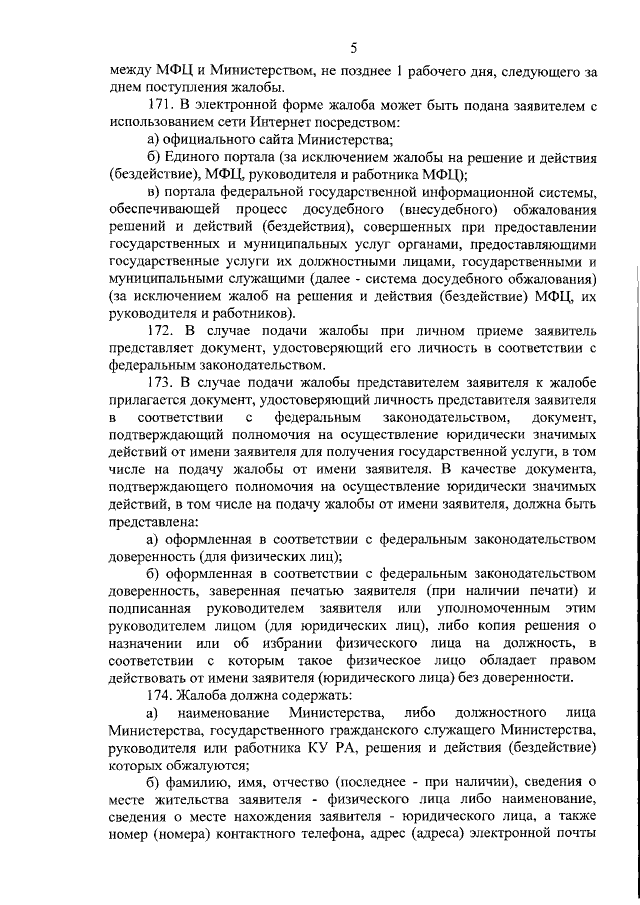 5

между МФЦ и Министерством, не позднее 1 рабочего дня, следующего за днем поступления жалобы.

171. В электронной форме жалоба может быть подана заявителем с использованием сети Интернет посредством:

а) официального сайта Министерства;

б) Единого портала (за исключением жалобы на решение и действия (бездействие), МФЦ, руководителя и работника МФЦ);

в) портала федеральной государственной информационной системы, обеспечивающей процесс досудебного (внесудебного) обжалования решений и действий (бездействия), совершенных при предоставлении государственных и муниципальных услуг органами, предоставляющими государственные услуги их должностными лицами, государственными и муниципальными служащими (далее - система досудебного обжалования) (за исключением жалоб на решения и действия (бездействие) МФЦ, их руководителя и работников).

172. В случае подачи жалобы при личном приеме заявитель представляет документ, удостоверяющий его личность в соответствии с федеральным законодательством.

173. В случае подачи жалобы представителем заявителя к жалобе прилагается документ, удостоверяющий личность представителя заявителя в соответствии с федеральным законодательством, документ, подтверждающий полномочия на осуществление юридически значимых действий от имени заявителя для получения государственной услуги, в том числе на подачу жалобы от имени заявителя. В качестве документа, подтверждающего полномочия на осуществление юридически значимых действий, в том числе на подачу жалобы от имени заявителя, должна быть представлена:

а) оформленная в соответствии с федеральным законодательством доверенность (для физических лиц);

б) оформленная в соответствии с федеральным законодательством доверенность, заверенная печатью заявителя (при наличии печати) и подписанная руководителем заявителя или уполномоченным этим руководителем лицом (для юридических лиц), либо копия решения о назначении или об избрании физического лица на должность, в соответствии с которым такое физическое лицо обладает правом действовать от имени заявителя (юридического лица) без доверенности.

174. Жалоба должна содержать:

а) наименование Министерства, либо должностного лица Министерства, государственного гражданского служащего Министерства, руководителя или работника КУ РА, решения и действия (бездействие) которых обжалуются;

б) фамилию, имя, отчество (последнее - при наличии), сведения о месте жительства заявителя - физического лица либо наименование, сведения о месте нахождения заявителя - юридического лица, а также номер (номера) контактного телефона, адрес (адреса) электронной почты